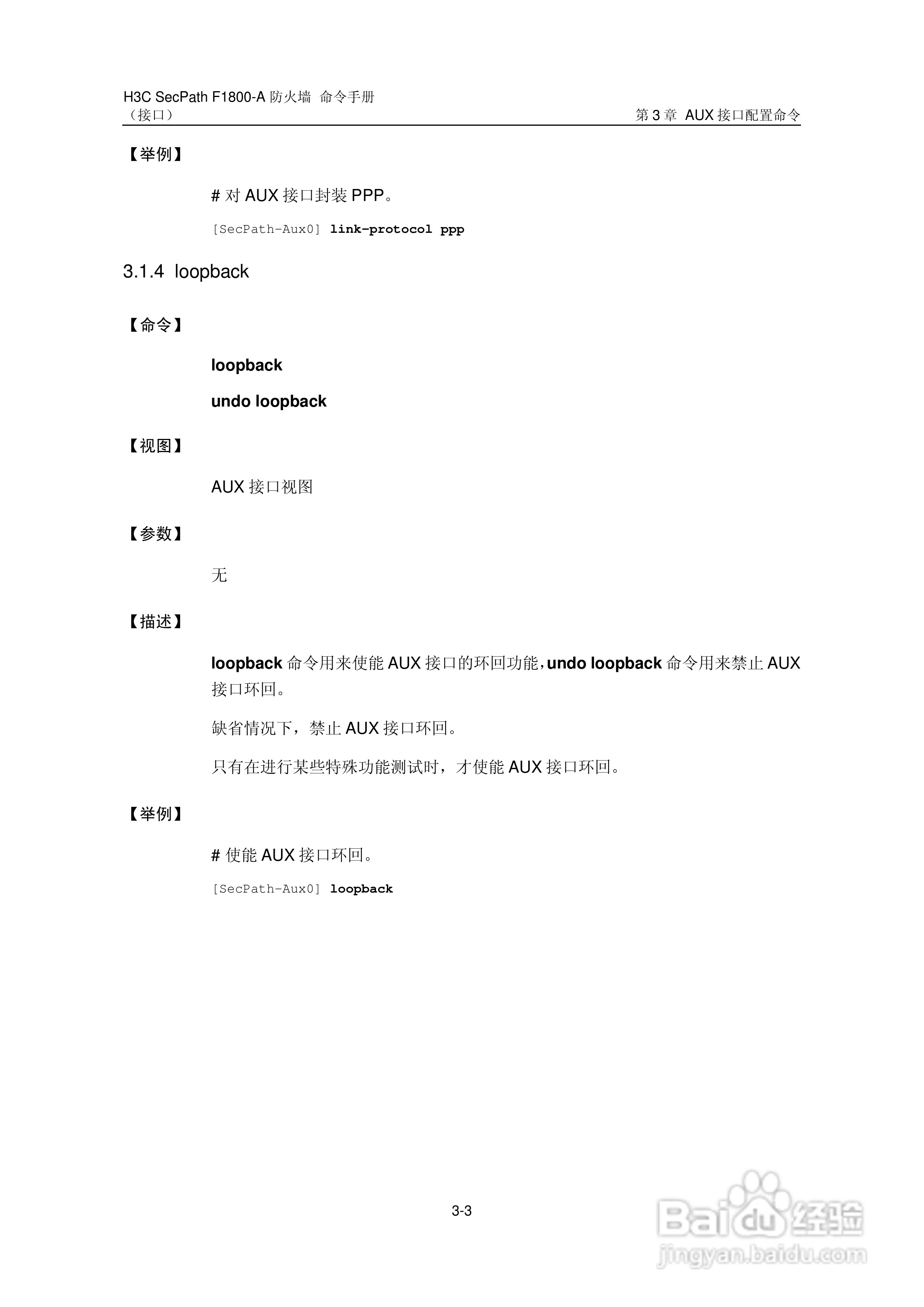 H3C SecPath F1800-A 防火墙 命令手册
（接口）

第 3 章 AUX 接口配置命令

【举例】

# 对 AUX 接口封装 PPP。

[SecPath-Aux0] link-protocol ppp

3.1.4 loopback

【命令】

loopback

undo loopback

【视图】

AUX 接口视图

【参数】

无

【描述】

loopback 命令用来使能 AUX 接口的环回功能，undo loopback 命令用来禁止 AUX 接口环回。

缺省情况下，禁止 AUX 接口环回。

只有在进行某些特殊功能测试时，才使能 AUX 接口环回。

【举例】

# 使能 AUX 接口环回。

[SecPath-Aux0] loopback

3-3

Baidu 经验
jingyan.baidu.com